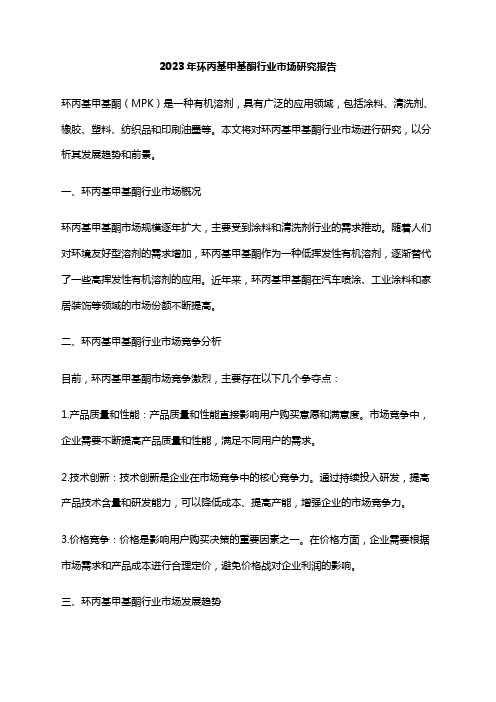 2023年环丙基甲基酮行业市场研究报告

环丙基甲基酮（MPK）是一种有机溶剂，具有广泛的应用领域，包括涂料、清洗剂、橡胶、塑料、纺织品和印刷油墨等。本文将对环丙基甲基酮行业市场进行研究，以分析其发展趋势和前景。

一、环丙基甲基酮行业市场概况

环丙基甲基酮市场规模逐年扩大，主要受到涂料和清洗剂行业的需求推动。随着人们对环境友好型溶剂的需求增加，环丙基甲基酮作为一种低挥发性有机溶剂，逐渐替代了一些高挥发性有机溶剂的应用。近年来，环丙基甲基酮在汽车喷涂、工业涂料和家居装饰等领域的市场份额不断提高。

二、环丙基甲基酮行业市场竞争分析

目前，环丙基甲基酮市场竞争激烈，主要存在以下几个争夺点：

1.产品质量和性能：产品质量和性能直接影响用户购买意愿和满意度。市场竞争中，企业需要不断提高产品质量和性能，满足不同用户的需求。

2.技术创新：技术创新是企业在市场竞争中的核心竞争力。通过持续投入研发，提高产品技术含量和研发能力，可以降低成本、提高产能，增强企业的市场竞争力。

3.价格竞争：价格是影响用户购买决策的重要因素之一。在价格方面，企业需要根据市场需求和产品成本进行合理定价，避免价格战对企业利润的影响。

三、环丙基甲基酮行业市场发展趋势